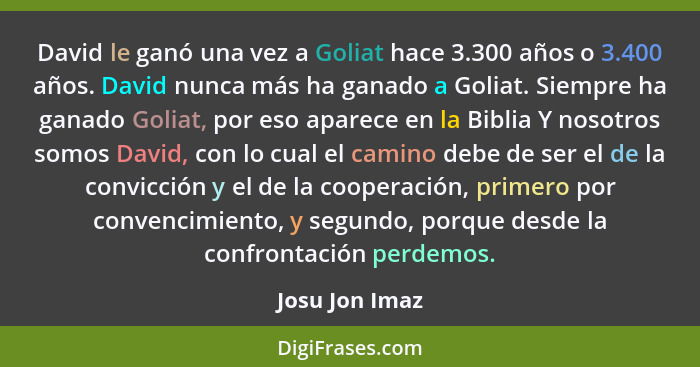 David le ganó una vez a Goliat hace 3.300 años o 3.400 años. David nunca más ha ganado a Goliat. Siempre ha ganado Goliat, por eso aparece en la Biblia Y nosotros somos David, con lo cual el camino debe de ser el de la convicción y el de la cooperación, primero por convencimiento, y segundo, porque desde la confrontación perdemos.

Josu Jon Imaz

DigiFrases.com